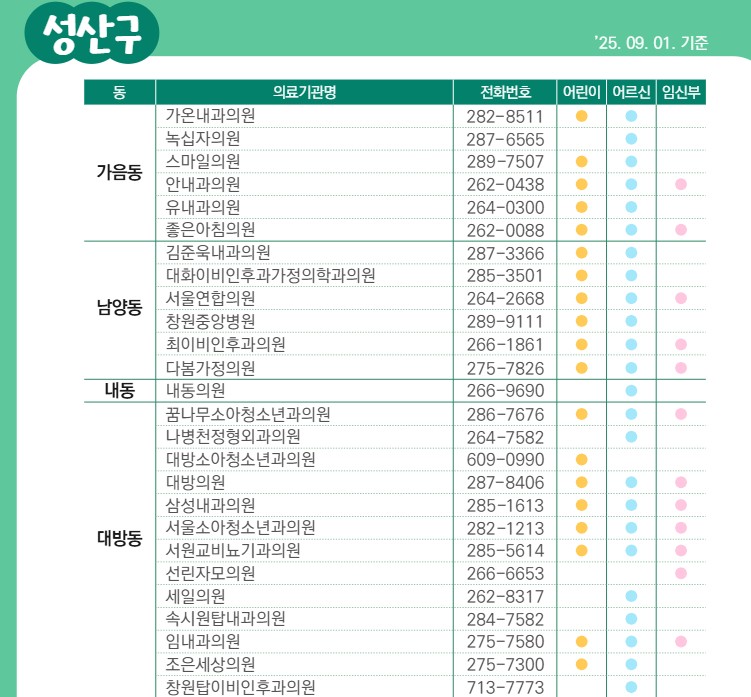 성산구

'25. 09. 01. 기준

| 동 | 의료기관명 | 전화번호 | 어린이 | 어르신 | 임신부 |
|---|---|---|---|---|---|
| 가음동 | 가온내과의원 | 282-8511 | ● | ● | |
| | 녹십자의원 | 287-6565 | | ● | |
| | 스마일의원 | 289-7507 | ● | ● | |
| | 안내과의원 | 262-0438 | ● | ● | ● |
| | 유내과의원 | 264-0300 | ● | ● | |
| | 좋은아침의원 | 262-0088 | ● | ● | ● |
| 남양동 | 김준욱내과의원 | 287-3366 | ● | ● | |
| | 대화이비인후과가정의학과의원 | 285-3501 | ● | ● | |
| | 서울연합의원 | 264-2668 | ● | ● | ● |
| | 창원중앙병원 | 289-9111 | ● | ● | |
| | 최이비인후과의원 | 266-1861 | ● | ● | ● |
| | 다봄가정의원 | 275-7826 | ● | ● | ● |
| 내동 | 내동의원 | 266-9690 | | ● | |
| 대방동 | 꿈나무소아청소년과의원 | 286-7676 | ● | ● | ● |
| | 나병천정형외과의원 | 264-7582 | | ● | |
| | 대방소아청소년과의원 | 609-0990 | ● | | |
| | 대방의원 | 287-8406 | ● | ● | ● |
| | 삼성내과의원 | 285-1613 | ● | ● | ● |
| | 서울소아청소년과의원 | 282-1213 | ● | ● | ● |
| | 서원교비뇨기과의원 | 285-5614 | ● | ● | ● |
| | 선린자모의원 | 266-6653 | | | ● |
| | 세일의원 | 262-8317 | | ● | |
| | 속시원탑내과의원 | 284-7582 | | ● | |
| | 임내과의원 | 275-7580 | ● | ● | ● |
| | 조은세상의원 | 275-7300 | ● | ● | |
| | 창원탑이비인후과의원 | 713-7773 | | ● | |